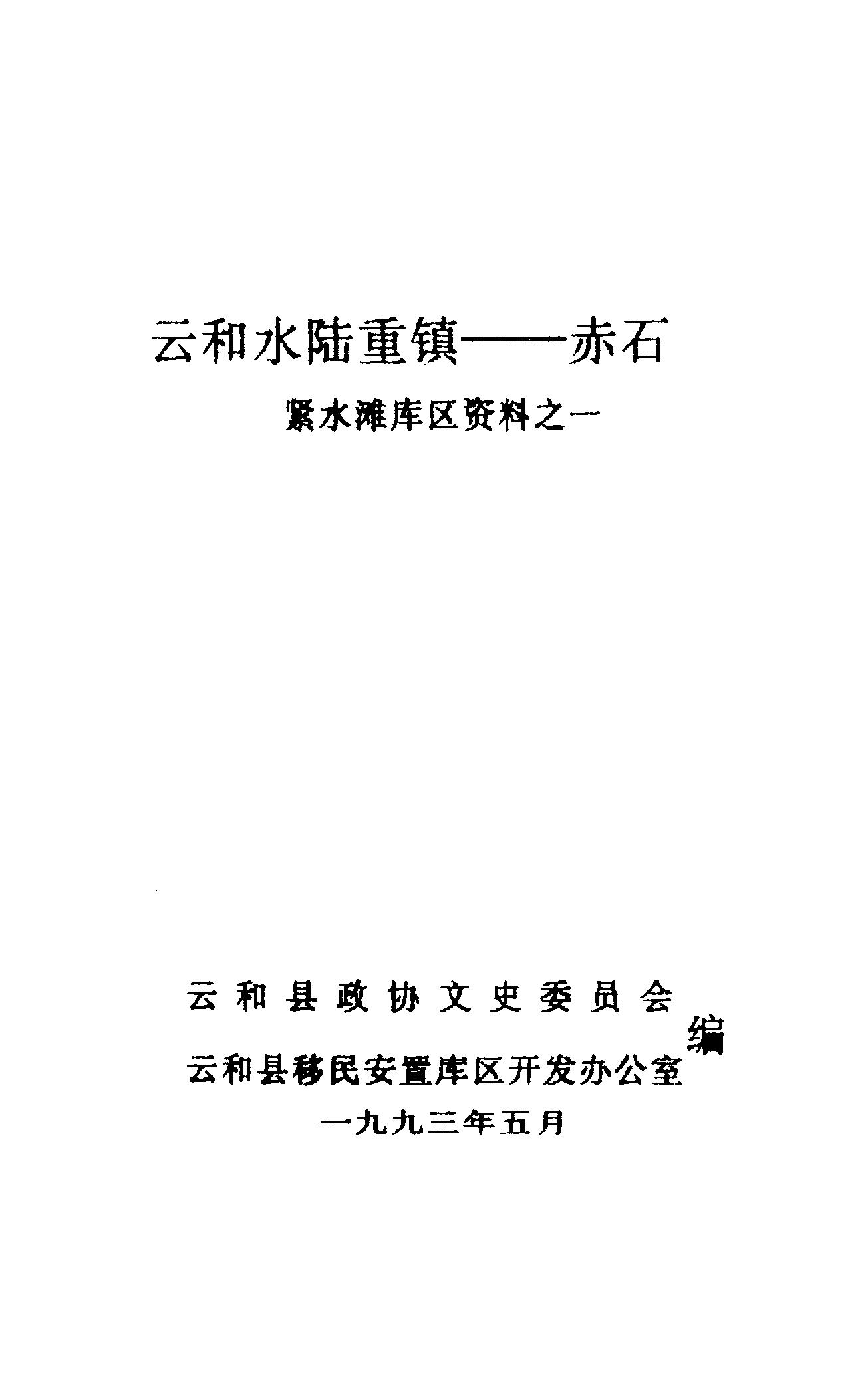 云和水陆重镇——赤石

紧水滩库区资料之一

云和县政协文史委员会
云和县移民安置库区开发办公室 编

一九九三年五月